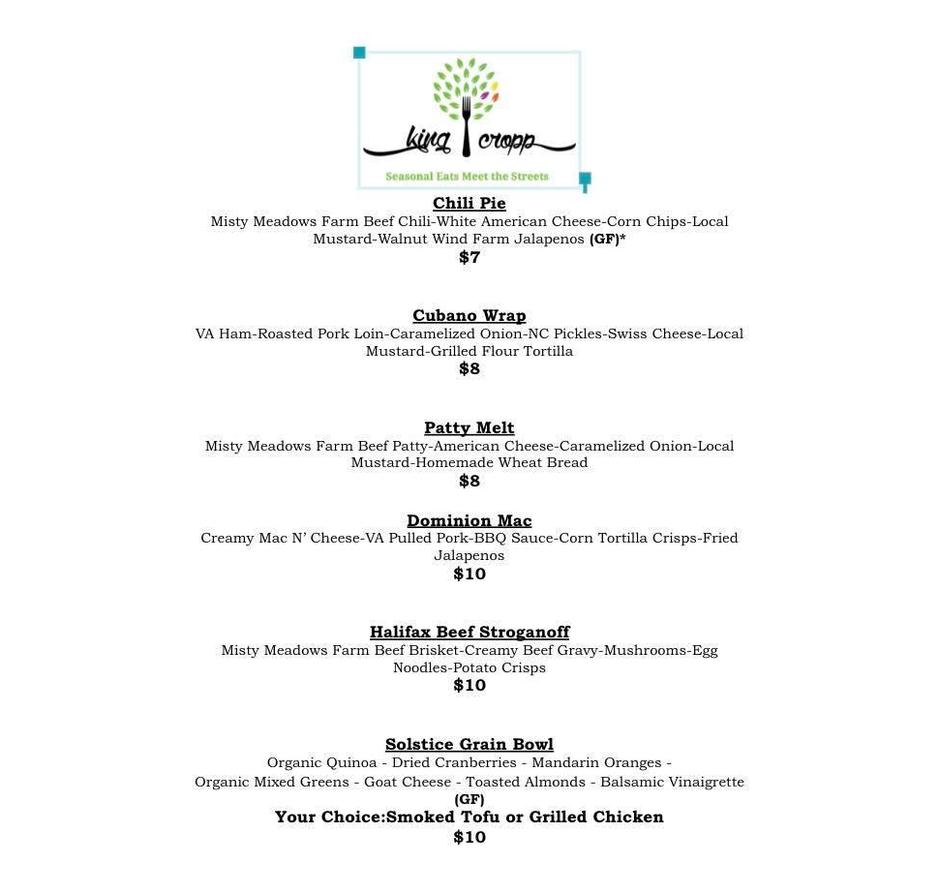 king cropp
Seasonal Eats Meet the Streets

Chili Pie
Misty Meadows Farm Beef Chili-White American Cheese-Corn Chips-Local Mustard-Walnut Wind Farm Jalapenos (GF)*
$7

Cubano Wrap
VA Ham-Roasted Pork Loin-Caramelized Onion-NC Pickles-Swiss Cheese-Local Mustard-Grilled Flour Tortilla
$8

Patty Melt
Misty Meadows Farm Beef Patty-American Cheese-Caramelized Onion-Local Mustard-Homemade Wheat Bread
$8

Dominion Mac
Creamy Mac N' Cheese-VA Pulled Pork-BBQ Sauce-Corn Tortilla Crisps-Fried Jalapenos
$10

Halifax Beef Stroganoff
Misty Meadows Farm Beef Brisket-Creamy Beef Gravy-Mushrooms-Egg Noodles-Potato Crisps
$10

Solstice Grain Bowl
Organic Quinoa - Dried Cranberries - Mandarin Oranges -
Organic Mixed Greens - Goat Cheese - Toasted Almonds - Balsamic Vinaigrette
(GF)
Your Choice:Smoked Tofu or Grilled Chicken
$10